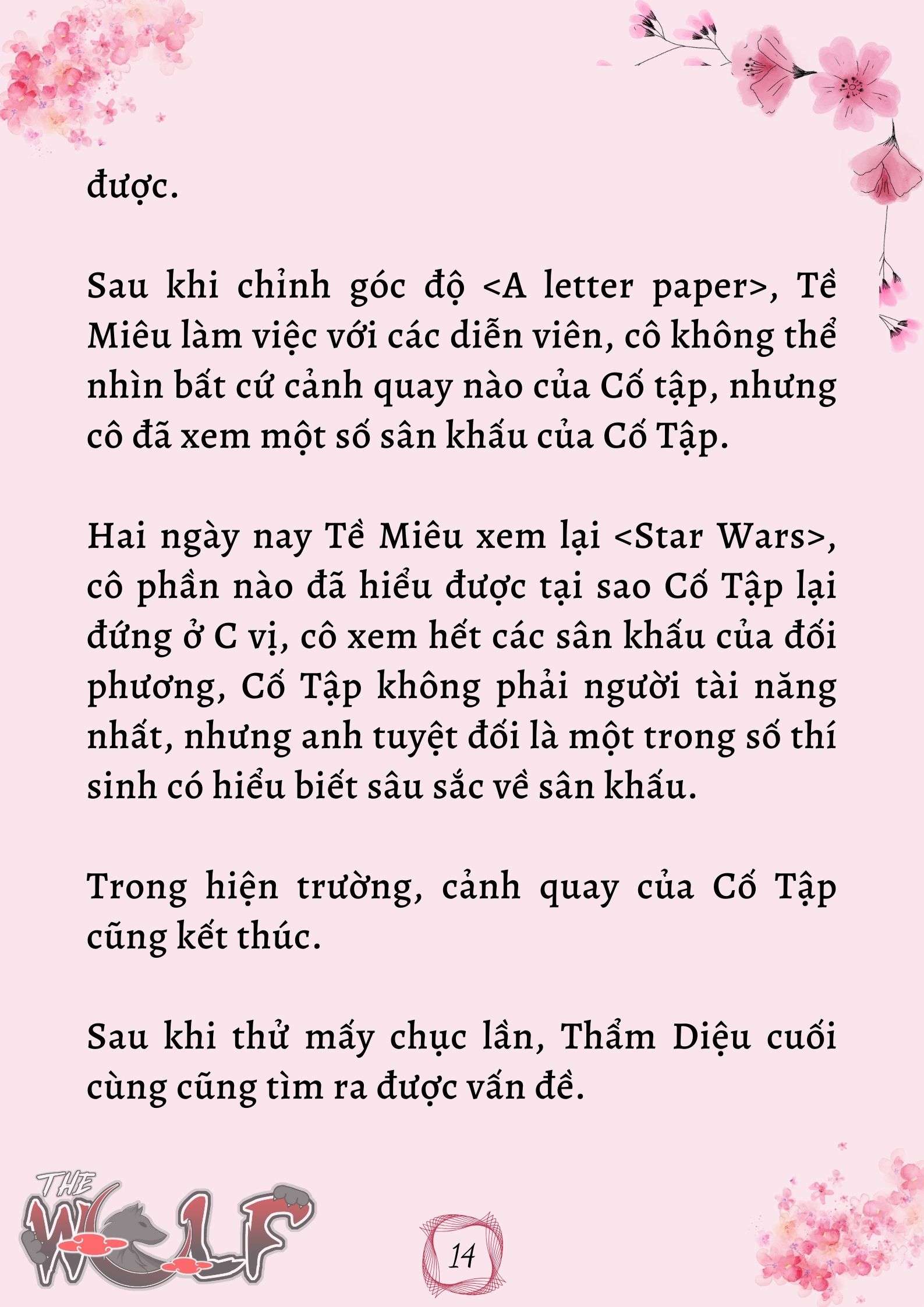 được.

Sau khi chỉnh góc độ <A letter paper>, Tề Miêu làm việc với các diễn viên, cô không thể nhìn bất cứ cảnh quay nào của Cố tập, nhưng cô đã xem một số sân khấu của Cố Tập.

Hai ngày nay Tề Miêu xem lại <Star Wars>, cô phần nào đã hiểu được tại sao Cố Tập lại đứng ở C vị, cô xem hết các sân khấu của đối phương, Cố Tập không phải người tài năng nhất, nhưng anh tuyệt đối là một trong số thí sinh có hiểu biết sâu sắc về sân khấu.

Trong hiện trường, cảnh quay của Cố Tập cũng kết thúc.

Sau khi thử mấy chục lần, Thẩm Diệu cuối cùng cũng tìm ra được vấn đề.

THE WOLF

14